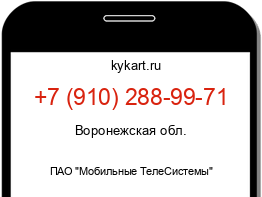 kykart.ru

+7 (910) 288-99-71

Воронежская обл.

ПАО "Мобильные ТелеСистемы"